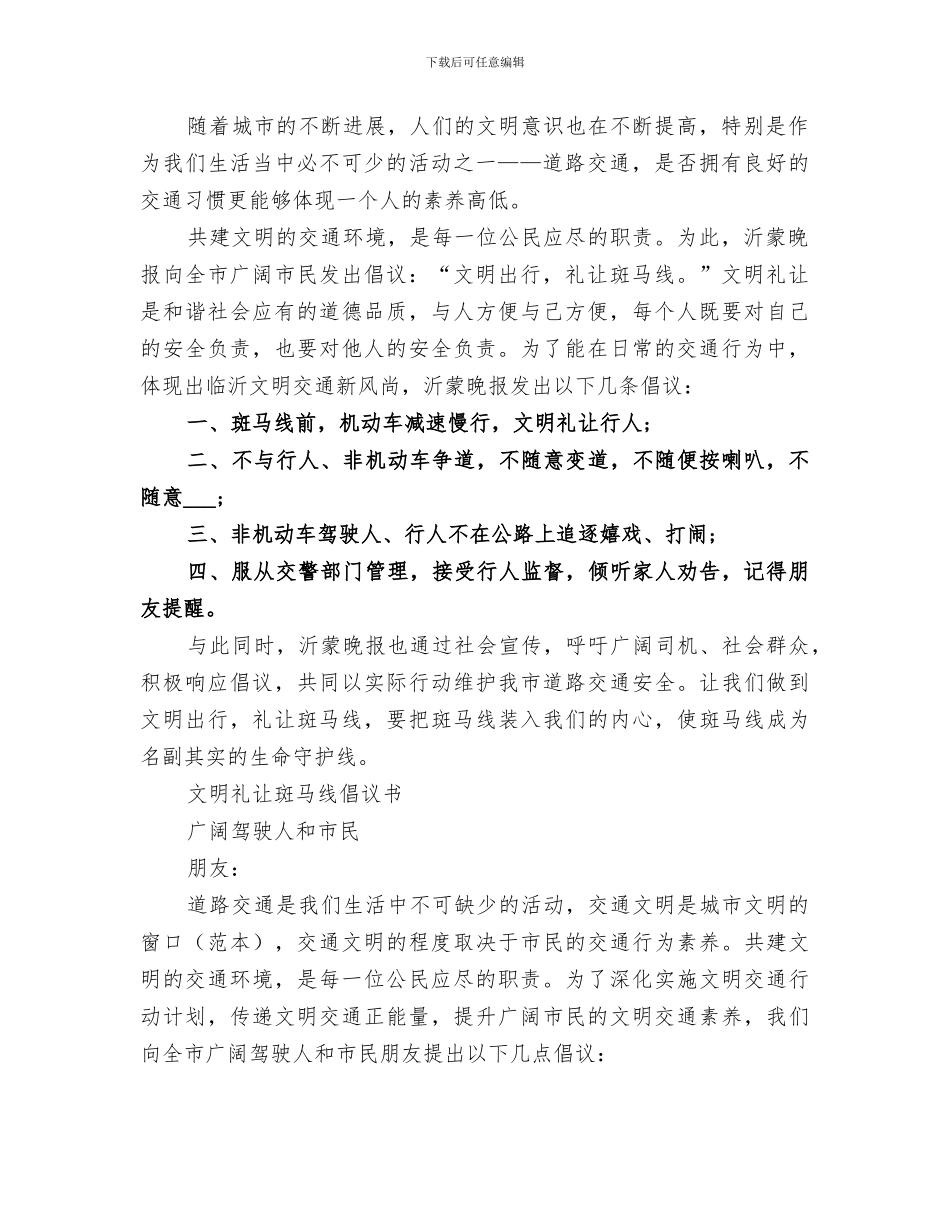 下载后可任意编辑

随着城市的不断进展，人们的文明意识也在不断提高，特别是作为我们生活当中必不可少的活动之一——道路交通，是否拥有良好的交通习惯更能够体现一个人的素养高低。

共建文明的交通环境，是每一位公民应尽的职责。为此，沂蒙晚报向全市广阔市民发出倡议：“文明出行，礼让斑马线。”文明礼让是和谐社会应有的道德品质，与人方便与己方便，每个人既要对自己的安全负责，也要对他人的安全负责。为了能在日常的交通行为中，体现出临沂文明交通新风尚，沂蒙晚报发出以下几条倡议：

一、斑马线前，机动车减速慢行，文明礼让行人；

二、不与行人、非机动车争道，不随意变道，不随便按喇叭，不随意___；

三、非机动车驾驶人、行人不在公路上追逐嬉戏、打闹；

四、服从交警部门管理，接受行人监督，倾听家人劝告，记得朋友提醒。

与此同时，沂蒙晚报也通过社会宣传，呼吁广阔司机、社会群众，积极响应倡议，共同以实际行动维护我市道路交通安全。让我们做到文明出行，礼让斑马线，要把斑马线装入我们的内心，使斑马线成为名副其实的生命守护线。

文明礼让斑马线倡议书

广阔驾驶人和市民

朋友：

道路交通是我们生活中不可缺少的活动，交通文明是城市文明的窗口（范本），交通文明的程度取决于市民的交通行为素养。共建文明的交通环境，是每一位公民应尽的职责。为了深化实施文明交通行动计划，传递文明交通正能量，提升广阔市民的文明交通素养，我们向全市广阔驾驶人和市民朋友提出以下几点倡议：